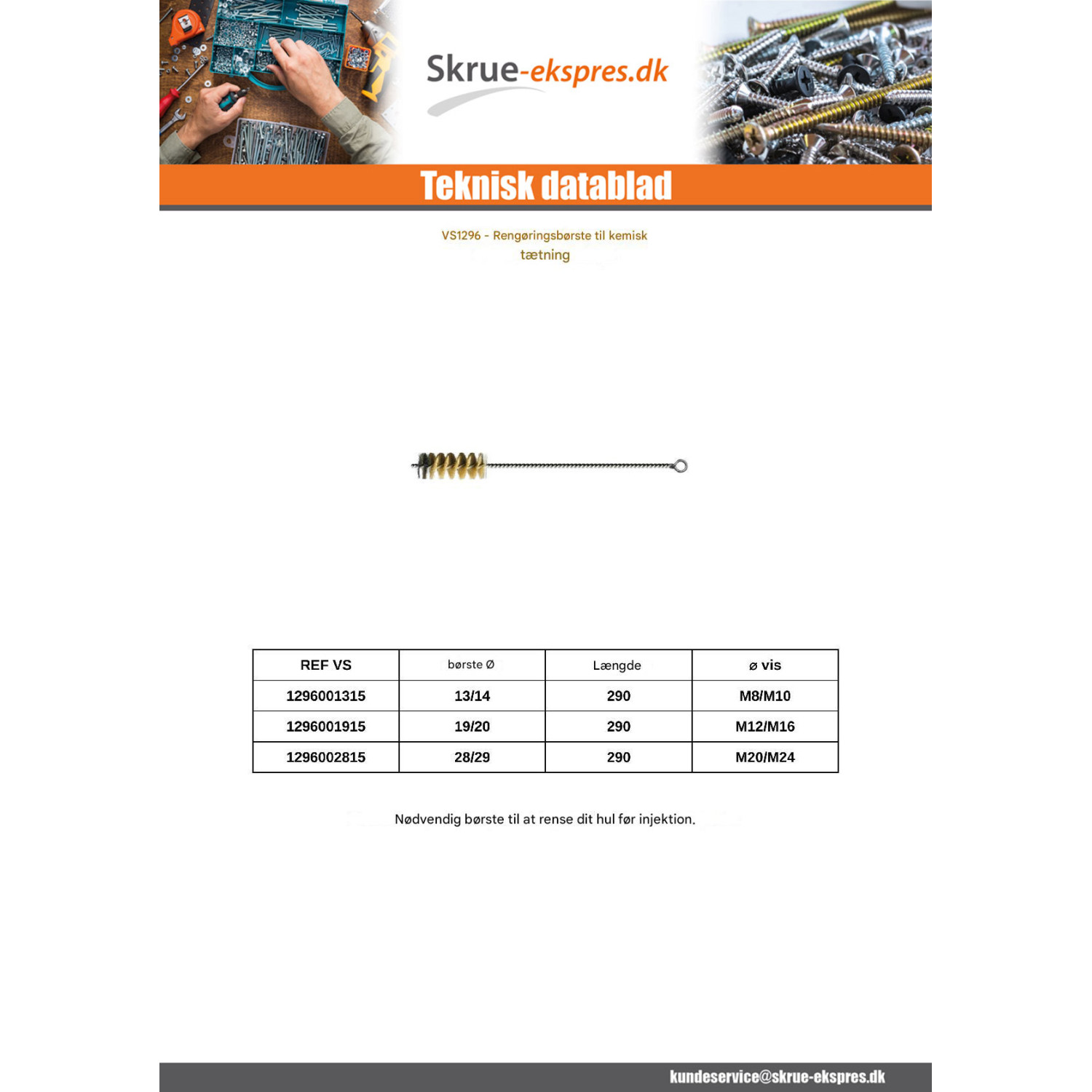 Skrue-ekspres.dk

Teknisk datablad

VS1296 - Rengøringsbørste til kemisk tætning

| REF VS | børste Ø | Længde | ø vis |
|---|---|---|---|
| 1296001315 | 13/14 | 290 | M8/M10 |
| 1296001915 | 19/20 | 290 | M12/M16 |
| 1296002815 | 28/29 | 290 | M20/M24 |

Nødvendig børste til at rense dit hul før injektion.

kundeservice@skrue-ekspres.dk